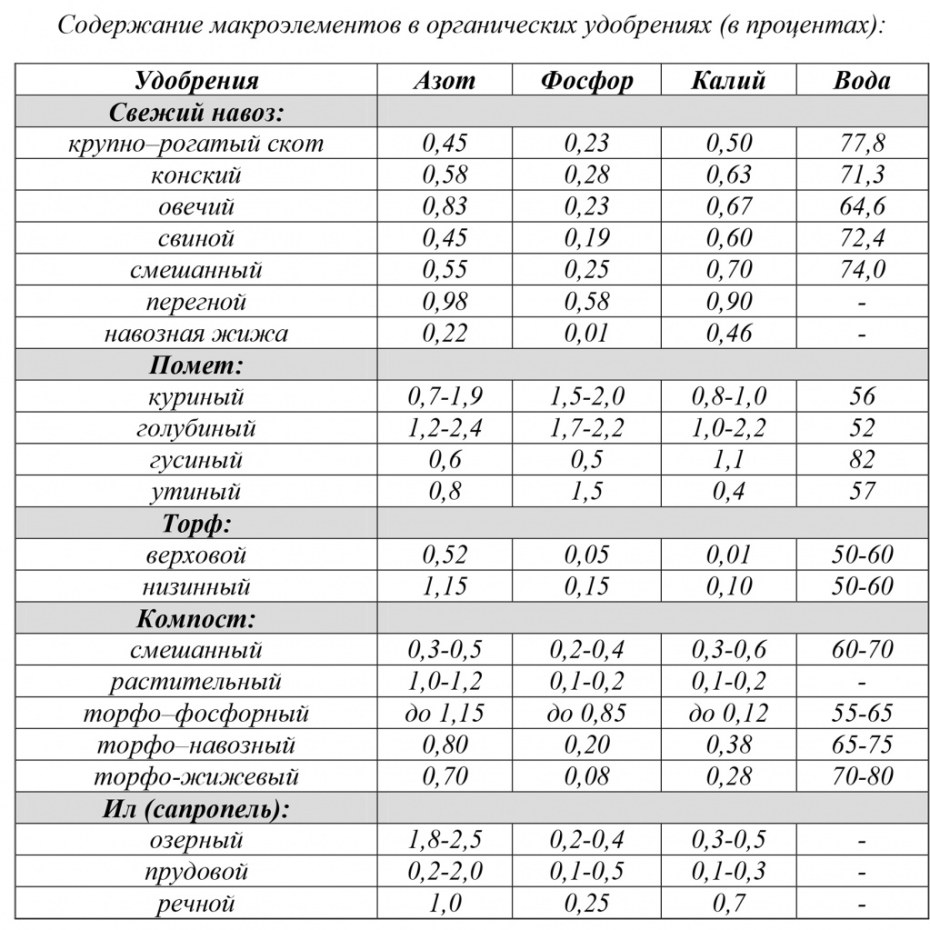 Содержание макроэлементов в органических удобрениях (в процентах):

| Удобрения | Азот | Фосфор | Калий | Вода |
|---|---|---|---|---|
| Свежий навоз: | | | | |
| крупно–рогатый скот | 0,45 | 0,23 | 0,50 | 77,8 |
| конский | 0,58 | 0,28 | 0,63 | 71,3 |
| овечий | 0,83 | 0,23 | 0,67 | 64,6 |
| свиной | 0,45 | 0,19 | 0,60 | 72,4 |
| смешанный | 0,55 | 0,25 | 0,70 | 74,0 |
| перегной | 0,98 | 0,58 | 0,90 | - |
| навозная жижа | 0,22 | 0,01 | 0,46 | - |
| Помет: | | | | |
| куриный | 0,7-1,9 | 1,5-2,0 | 0,8-1,0 | 56 |
| голубиный | 1,2-2,4 | 1,7-2,2 | 1,0-2,2 | 52 |
| гусиный | 0,6 | 0,5 | 1,1 | 82 |
| утиный | 0,8 | 1,5 | 0,4 | 57 |
| Торф: | | | | |
| верховой | 0,52 | 0,05 | 0,01 | 50-60 |
| низинный | 1,15 | 0,15 | 0,10 | 50-60 |
| Компост: | | | | |
| смешанный | 0,3-0,5 | 0,2-0,4 | 0,3-0,6 | 60-70 |
| растительный | 1,0-1,2 | 0,1-0,2 | 0,1-0,2 | - |
| торфо–фосфорный | до 1,15 | до 0,85 | до 0,12 | 55-65 |
| торфо–навозный | 0,80 | 0,20 | 0,38 | 65-75 |
| торфо-жижевый | 0,70 | 0,08 | 0,28 | 70-80 |
| Ил (сапропель): | | | | |
| озерный | 1,8-2,5 | 0,2-0,4 | 0,3-0,5 | - |
| прудовой | 0,2-2,0 | 0,1-0,5 | 0,1-0,3 | - |
| речной | 1,0 | 0,25 | 0,7 | - |